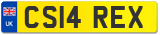 UK
CS14 REX